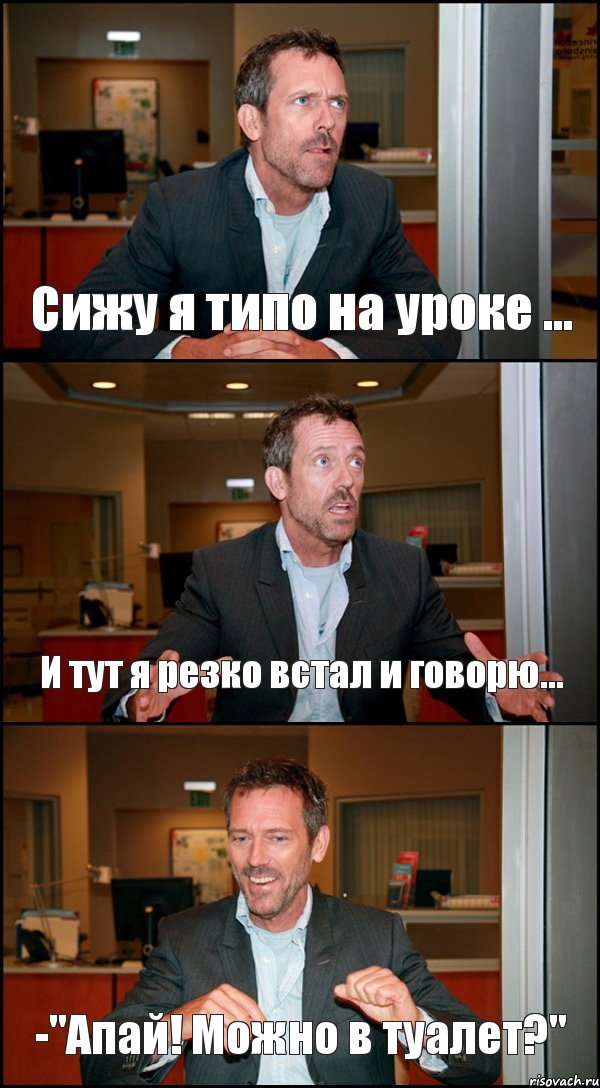 Сижу я типо на уроке ...

И тут я резко встал и говорю...

-"Апай! Можно в туалет?"

risovach.ru